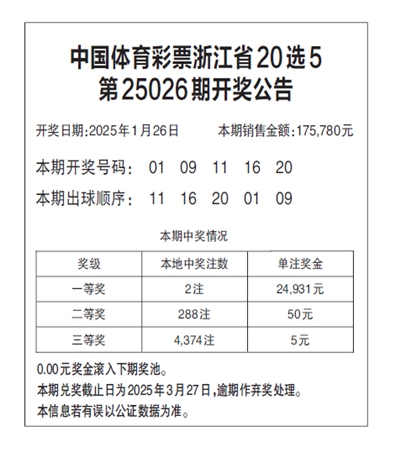 中国体育彩票浙江省20选5
第25026期开奖公告

开奖日期:2025年1月26日　本期销售金额:175,780元

本期开奖号码:　01　09　11　16　20

本期出球顺序:　11　16　20　01　09

本期中奖情况

| 奖级 | 本地中奖注数 | 单注奖金 |
|---|---|---|
| 一等奖 | 2注 | 24,931元 |
| 二等奖 | 288注 | 50元 |
| 三等奖 | 4,374注 | 5元 |

0.00元奖金滚入下期奖池。
本期兑奖截止日为2025年3月27日,逾期作弃奖处理。
本信息若有误以公证数据为准。